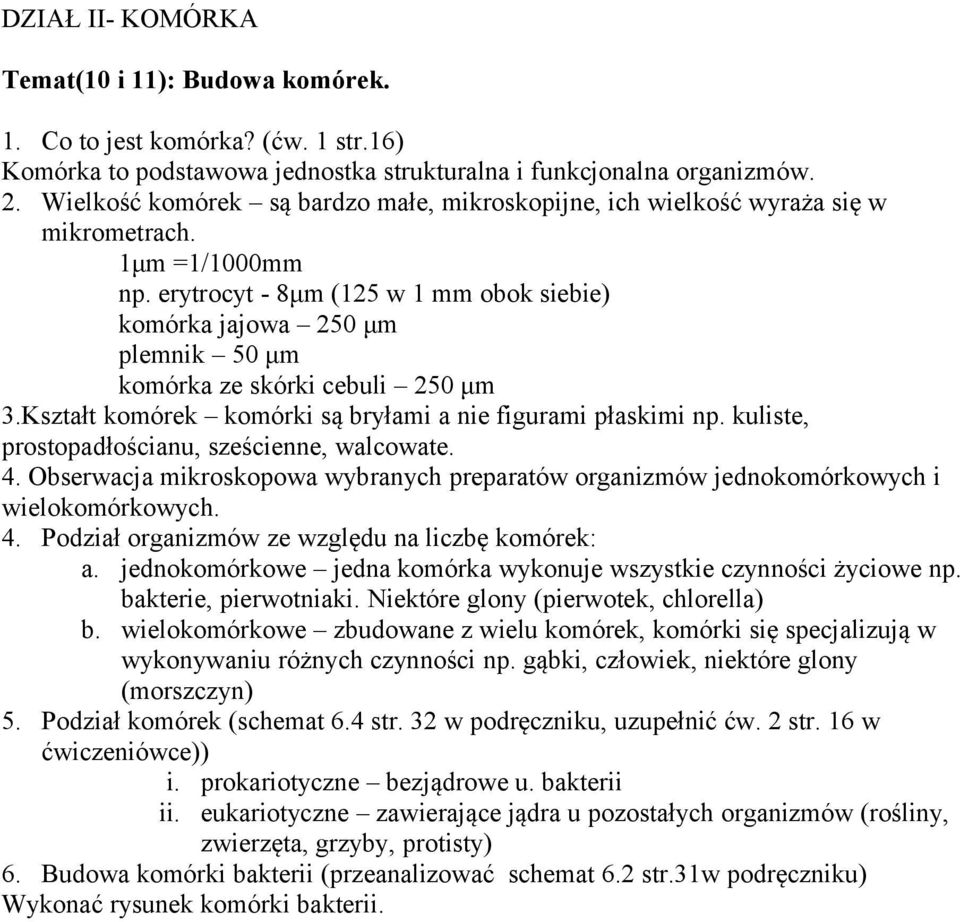 DZIAŁ II- KOMÓRKA

Temat(10 i 11): Budowa komórek.

1. Co to jest komórka? (ćw. 1 str.16)
Komórka to podstawowa jednostka strukturalna i funkcjonalna organizmów.
2. Wielkość komórek – są bardzo małe, mikroskopijne, ich wielkość wyraża się w mikrometrach.
1μm =1/1000mm
np. erytrocyt - 8μm (125 w 1 mm obok siebie)
komórka jajowa – 250 μm
plemnik – 50 μm
komórka ze skórki cebuli – 250 μm
3.Kształt komórek – komórki są bryłami a nie figurami płaskimi np. kuliste, prostopadłościanu, sześcienne, walcowate.
4. Obserwacja mikroskopowa wybranych preparatów organizmów jednokomórkowych i wielokomórkowych.
4. Podział organizmów ze względu na liczbę komórek:
a. jednokomórkowe – jedna komórka wykonuje wszystkie czynności życiowe np. bakterie, pierwotniaki. Niektóre glony (pierwotek, chlorella)
b. wielokomórkowe – zbudowane z wielu komórek, komórki się specjalizują w wykonywaniu różnych czynności np. gąbki, człowiek, niektóre glony (morszczyn)
5. Podział komórek (schemat 6.4 str. 32 w podręczniku, uzupełnić ćw. 2 str. 16 w ćwiczeniówce))
i. prokariotyczne – bezjądrowe u. bakterii
ii. eukariotyczne – zawierające jądra u pozostałych organizmów (rośliny, zwierzęta, grzyby, protisty)
6. Budowa komórki bakterii (przeanalizować schemat 6.2 str.31w podręczniku)
Wykonać rysunek komórki bakterii.